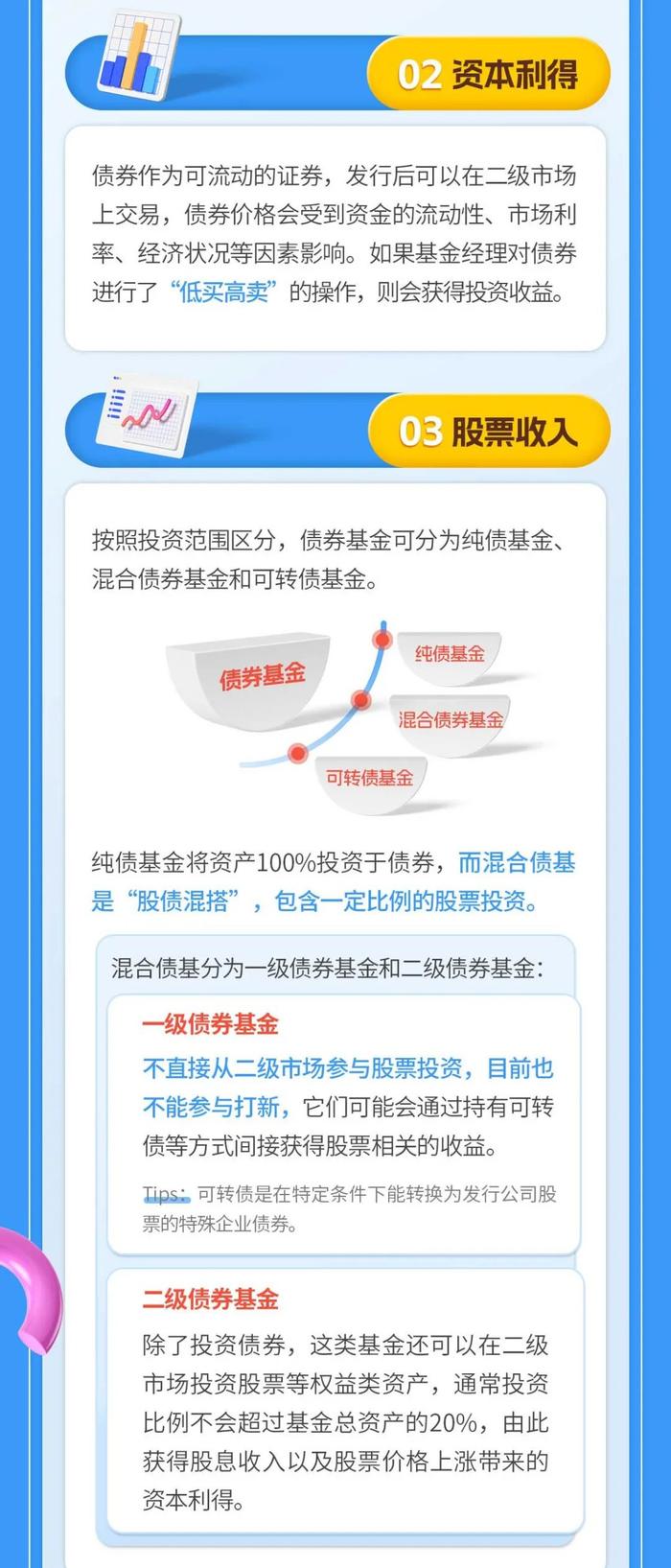 02 资本利得

债券作为可流动的证券，发行后可以在二级市场上交易，债券价格会受到资金的流动性、市场利率、经济状况等因素影响。如果基金经理对债券进行了“低买高卖”的操作，则会获得投资收益。

03 股票收入

按照投资范围区分，债券基金可分为纯债基金、混合债券基金和可转债基金。

债券基金

纯债基金

混合债券基金

可转债基金

纯债基金将资产100%投资于债券，而混合债基是“股债混搭”，包含一定比例的股票投资。

混合债基分为一级债券基金和二级债券基金：

一级债券基金

不直接从二级市场参与股票投资，目前也不能参与打新，它们可能会通过持有可转债等方式间接获得股票相关的收益。

Tips：可转债是在特定条件下能转换为发行公司股票的特殊企业债券。

二级债券基金

除了投资债券，这类基金还可以在二级市场投资股票等权益类资产，通常投资比例不会超过基金总资产的20%，由此获得股息收入以及股票价格上涨带来的资本利得。